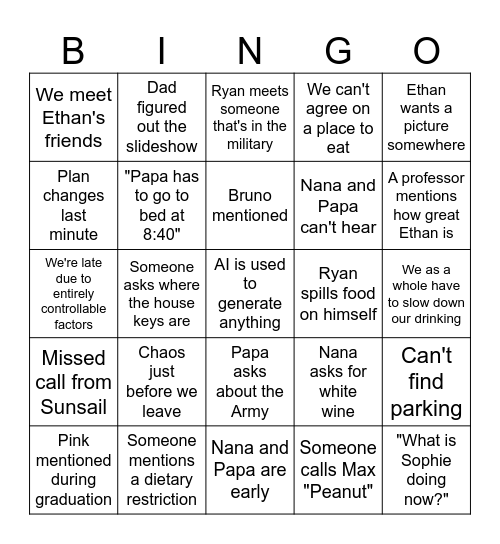 | B | I | N | G | O |
|---|---|---|---|---|
| We meet Ethan's friends | Dad figured out the slideshow | Ryan meets someone that's in the military | We can't agree on a place to eat | Ethan wants a picture somewhere |
| Plan changes last minute | "Papa has to go to bed at 8:40" | Bruno mentioned | Nana and Papa can't hear | A professor mentions how great Ethan is |
| We're late due to entirely controllable factors | Someone asks where the house keys are | AI is used to generate anything | Ryan spills food on himself | We as a whole have to slow down our drinking |
| Missed call from Sunsail | Chaos just before we leave | Papa asks about the Army | Nana asks for white wine | Can't find parking |
| Pink mentioned during graduation | Someone mentions a dietary restriction | Nana and Papa are early | Someone calls Max "Peanut" | "What is Sophie doing now?" |